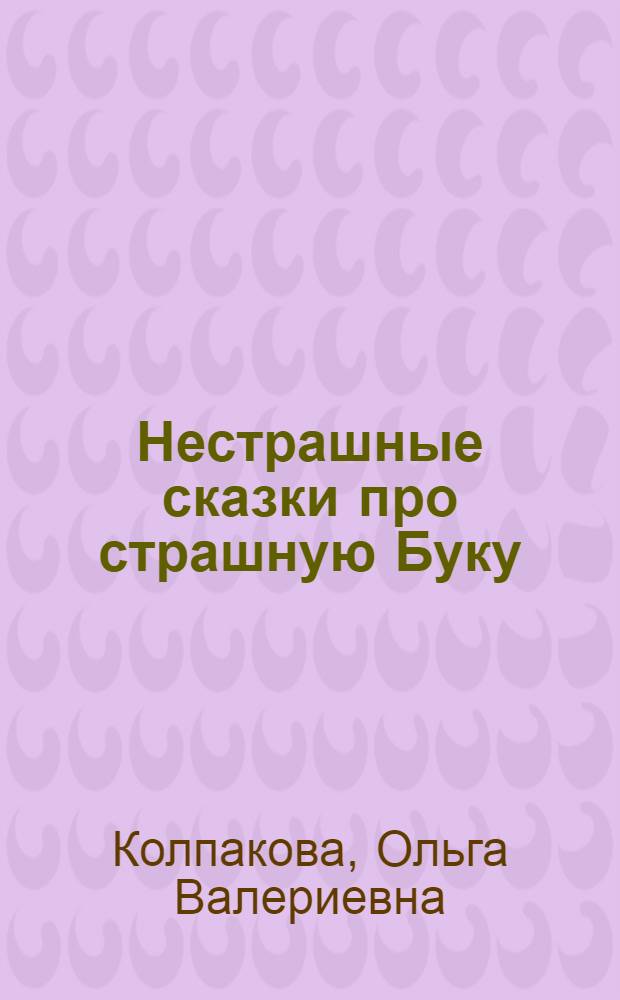 Нестрашные сказки про страшную Буку

Колпакова, Ольга Валериевна